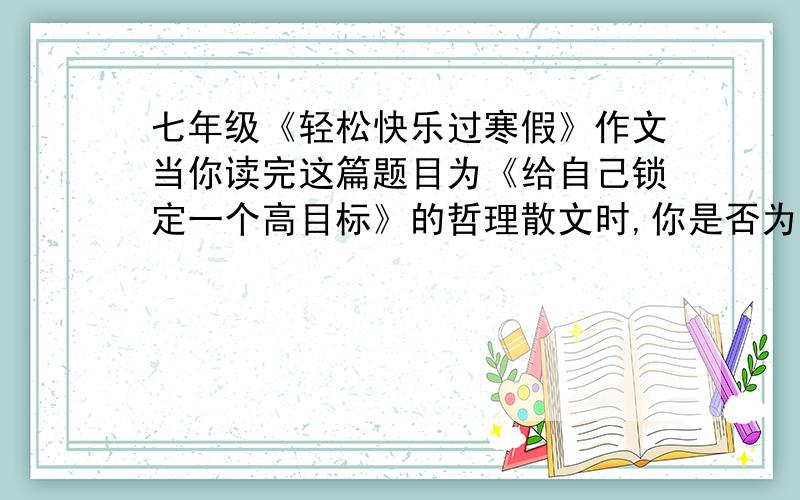 七年级《轻松快乐过寒假》作文当你读完这篇题目为《给自己锁定一个高目标》的哲理散文时,你是否为